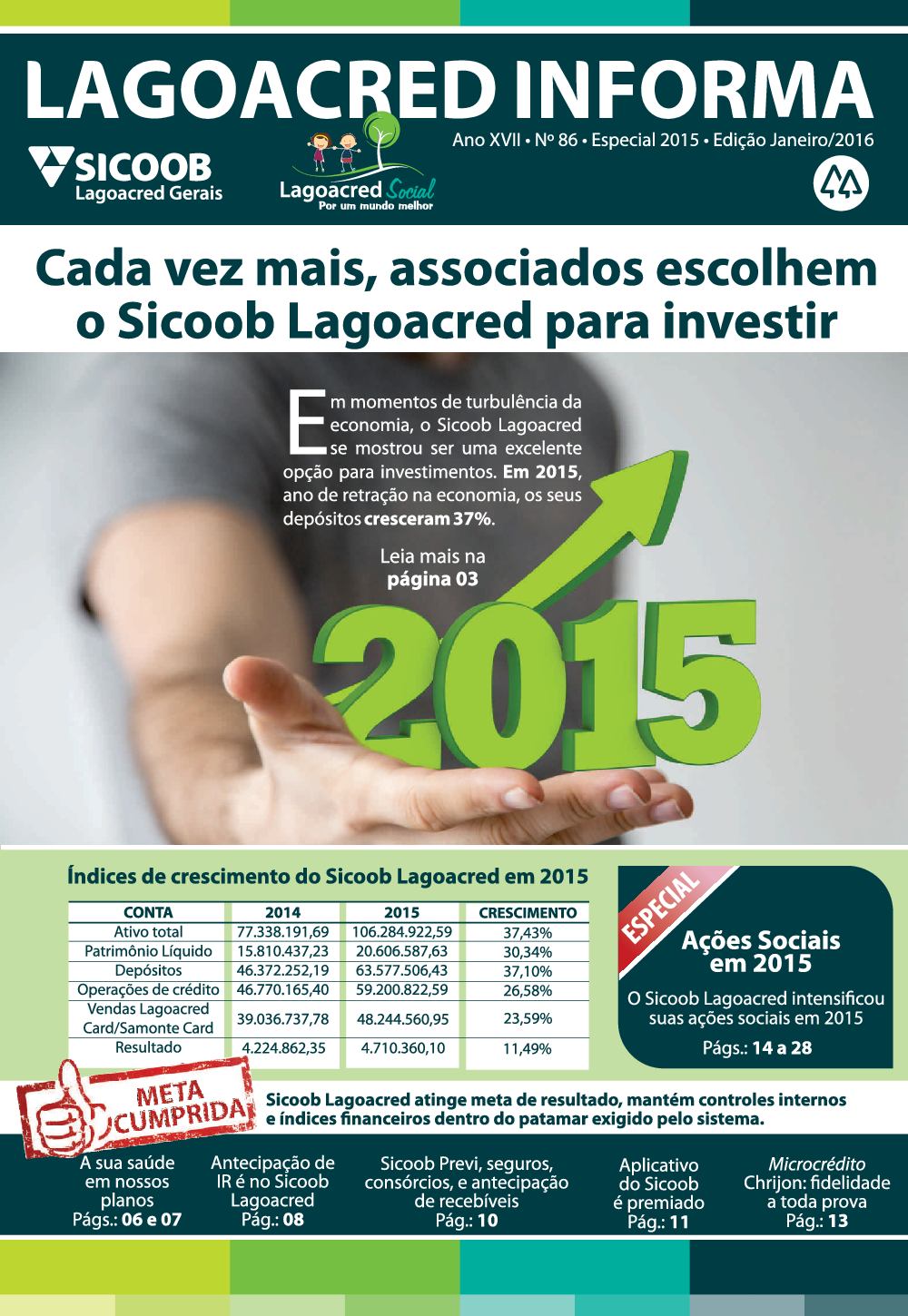 LAGOACRED INFORMA

SICOOB
Lagoacred Gerais

Lagoacred Social
Por um mundo melhor

Ano XVII • Nº 86 • Especial 2015 • Edição Janeiro/2016

Cada vez mais, associados escolhem o Sicoob Lagoacred para investir

Em momentos de turbulência da economia, o Sicoob Lagoacred se mostrou ser uma excelente opção para investimentos. Em 2015, ano de retração na economia, os seus depósitos cresceram 37%.

Leia mais na
página 03

2015

Índices de crescimento do Sicoob Lagoacred em 2015

| CONTA | 2014 | 2015 | CRESCIMENTO |
|---|---|---|---|
| Ativo total | 77.338.191,69 | 106.284.922,59 | 37,43% |
| Patrimônio Líquido | 15.810.437,23 | 20.606.587,63 | 30,34% |
| Depósitos | 46.372.252,19 | 63.577.506,43 | 37,10% |
| Operações de crédito | 46.770.165,40 | 59.200.822,59 | 26,58% |
| Vendas Lagoacred Card/Samonte Card | 39.036.737,78 | 48.244.560,95 | 23,59% |
| Resultado | 4.224.862,35 | 4.710.360,10 | 11,49% |

ESPECIAL
Ações Sociais em 2015
O Sicoob Lagoacred intensificou suas ações sociais em 2015
Págs.: 14 a 28

META CUMPRIDA
Sicoob Lagoacred atinge meta de resultado, mantém controles internos e índices financeiros dentro do patamar exigido pelo sistema.

A sua saúde em nossos planos
Págs.: 06 e 07

Antecipação de IR é no Sicoob Lagoacred
Pág.: 08

Sicoob Previ, seguros, consórcios, e antecipação de recebíveis
Pág.: 10

Aplicativo do Sicoob é premiado
Pág.: 11

Microcrédito Chrijon: fidelidade a toda prova
Pág.: 13